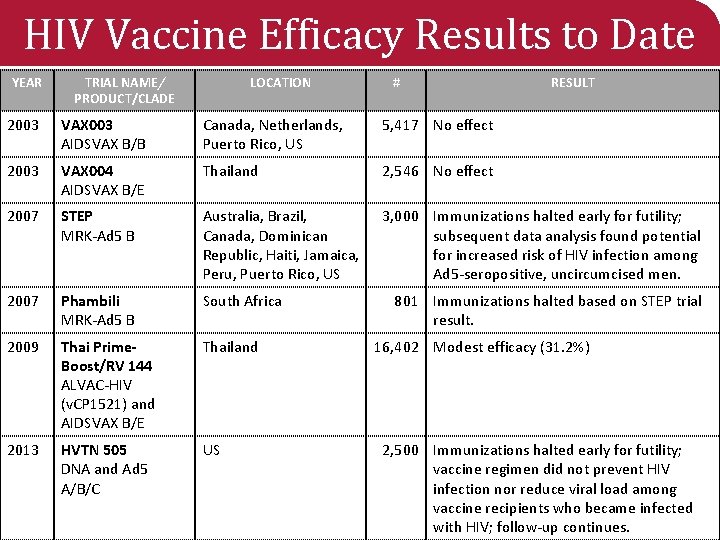 HIV Vaccine Efficacy Results to Date

| YEAR | TRIAL NAME/ PRODUCT/CLADE | LOCATION | # | RESULT |
|---|---|---|---|---|
| 2003 | VAX003 AIDSVAX B/B | Canada, Netherlands, Puerto Rico, US | 5,417 | No effect |
| 2003 | VAX004 AIDSVAX B/E | Thailand | 2,546 | No effect |
| 2007 | STEP MRK-Ad5 B | Australia, Brazil, Canada, Dominican Republic, Haiti, Jamaica, Peru, Puerto Rico, US | 3,000 | Immunizations halted early for futility; subsequent data analysis found potential for increased risk of HIV infection among Ad5-seropositive, uncircumcised men. |
| 2007 | Phambili MRK-Ad5 B | South Africa | 801 | Immunizations halted based on STEP trial result. |
| 2009 | Thai Prime-Boost/RV 144 ALVAC-HIV (vCP1521) and AIDSVAX B/E | Thailand | 16,402 | Modest efficacy (31.2%) |
| 2013 | HVTN 505 DNA and Ad5 A/B/C | US | 2,500 | Immunizations halted early for futility; vaccine regimen did not prevent HIV infection nor reduce viral load among vaccine recipients who became infected with HIV; follow-up continues. |